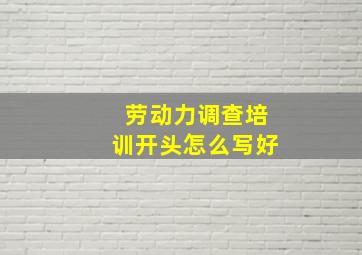 劳动力调查培训开头怎么写好